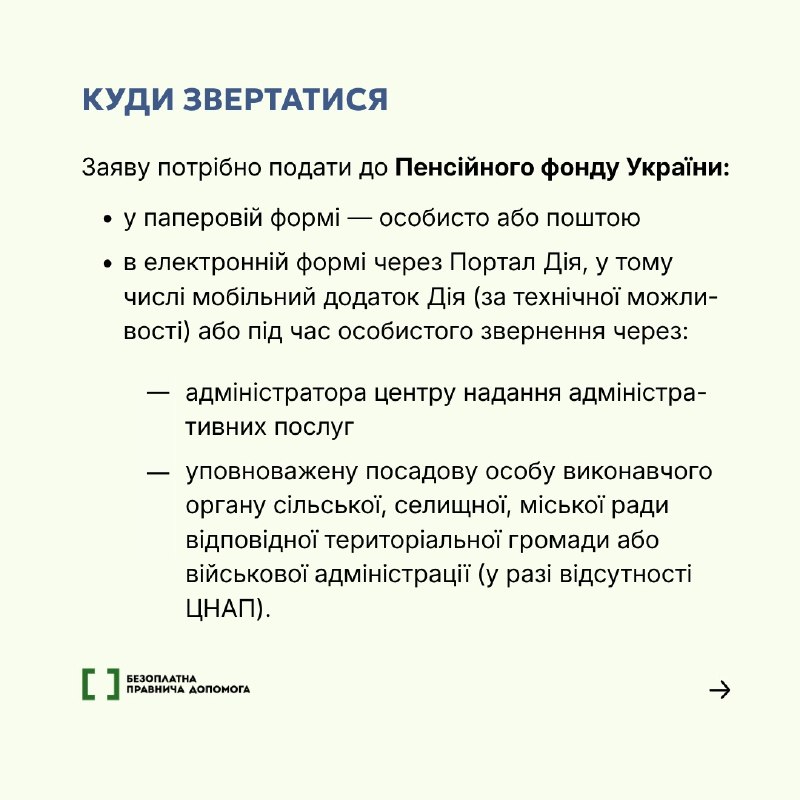 КУДИ ЗВЕРТАТИСЯ

Заяву потрібно подати до Пенсійного фонду України:

• у паперовій формі — особисто або поштою
• в електронній формі через Портал Дія, у тому числі мобільний додаток Дія (за технічної можливості) або під час особистого звернення через:

— адміністратора центру надання адміністративних послуг
— уповноважену посадову особу виконавчого органу сільської, селищної, міської ради відповідної територіальної громади або військової адміністрації (у разі відсутності ЦНАП).

БЕЗОПЛАТНА
ПРАВНИЧА ДОПОМОГА

→